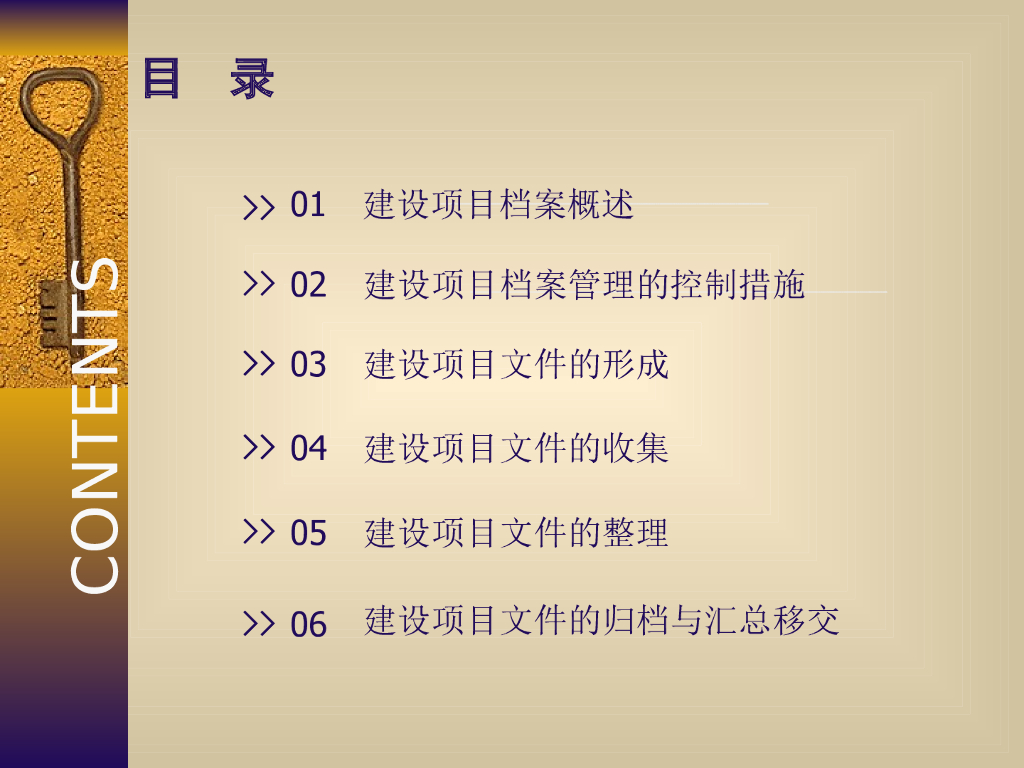 目 录

>> 01 建设项目档案概述

>> 02 建设项目档案管理的控制措施

>> 03 建设项目文件的形成

>> 04 建设项目文件的收集

>> 05 建设项目文件的整理

>> 06 建设项目文件的归档与汇总移交

CONTENTS